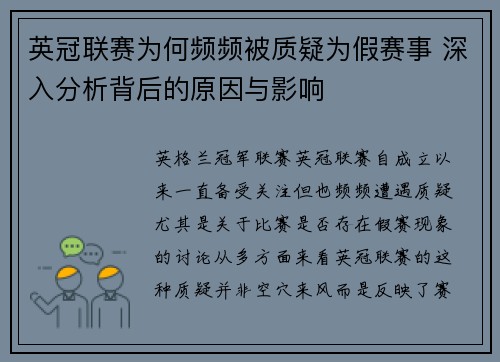 英冠联赛为何频频被质疑为假赛事 深入分析背后的原因与影响

英格兰冠军联赛英冠联赛自成立以来一直备受关注但也频频遭遇质疑尤其是关于比赛是否存在假赛现象的讨论从多方面来看英冠联赛的这种质疑并非空穴来风而是反映了赛